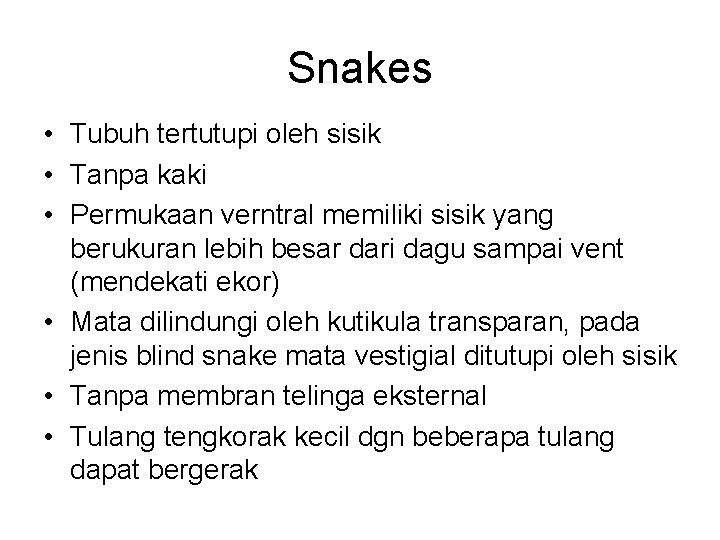 Snakes

• Tubuh tertutupi oleh sisik
• Tanpa kaki
• Permukaan verntral memiliki sisik yang berukuran lebih besar dari dagu sampai vent (mendekati ekor)
• Mata dilindungi oleh kutikula transparan, pada jenis blind snake mata vestigial ditutupi oleh sisik
• Tanpa membran telinga eksternal
• Tulang tengkorak kecil dgn beberapa tulang dapat bergerak